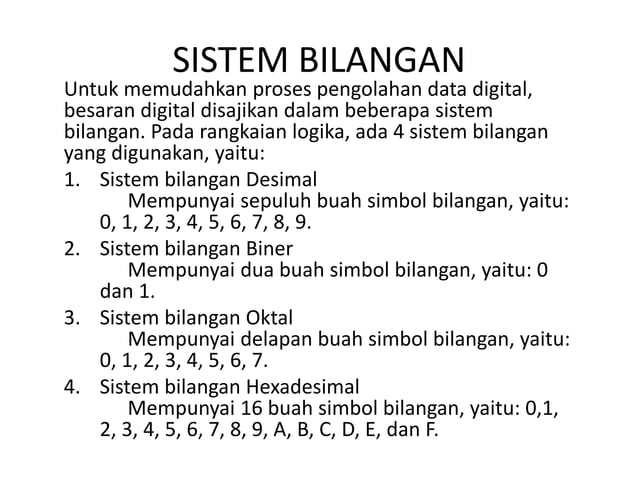 SISTEM BILANGAN

Untuk memudahkan proses pengolahan data digital, besaran digital disajikan dalam beberapa sistem bilangan. Pada rangkaian logika, ada 4 sistem bilangan yang digunakan, yaitu:

1. Sistem bilangan Desimal
Mempunyai sepuluh buah simbol bilangan, yaitu: 0, 1, 2, 3, 4, 5, 6, 7, 8, 9.

2. Sistem bilangan Biner
Mempunyai dua buah simbol bilangan, yaitu: 0 dan 1.

3. Sistem bilangan Oktal
Mempunyai delapan buah simbol bilangan, yaitu: 0, 1, 2, 3, 4, 5, 6, 7.

4. Sistem bilangan Hexadesimal
Mempunyai 16 buah simbol bilangan, yaitu: 0,1, 2, 3, 4, 5, 6, 7, 8, 9, A, B, C, D, E, dan F.